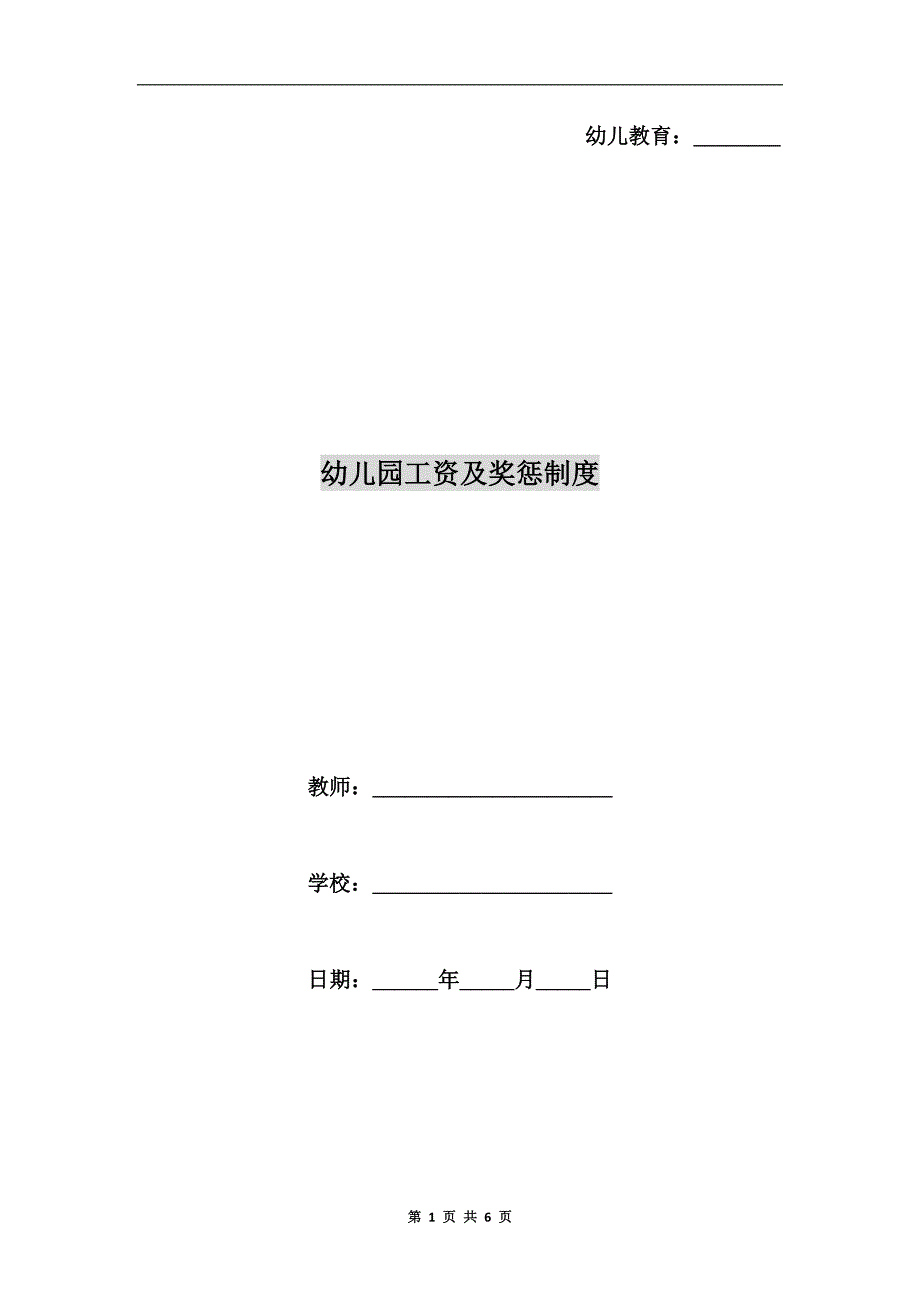 幼儿教育：____

幼儿园工资及奖惩制度

教师：____

学校：____

日期：____年____月____日

第1页 共6页